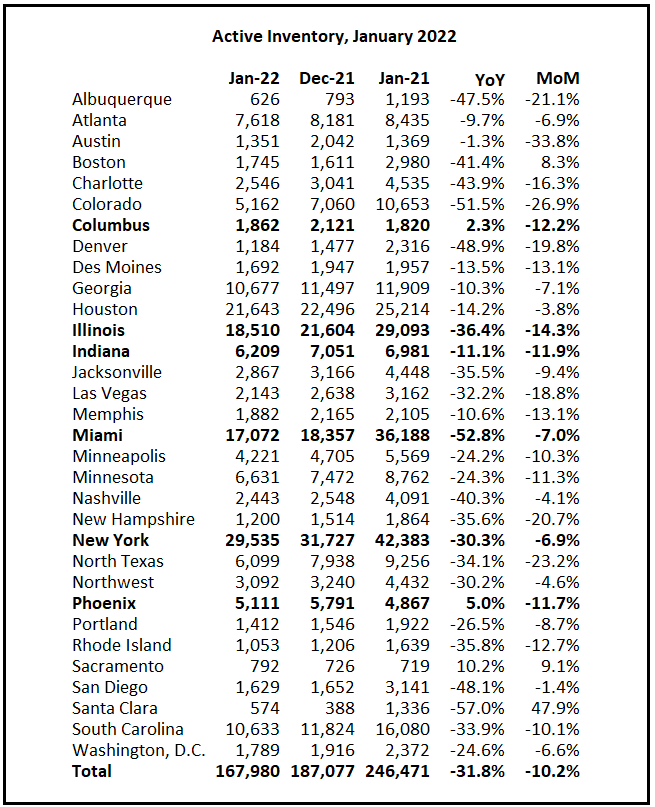 Active Inventory, January 2022

| | Jan-22 | Dec-21 | Jan-21 | YoY | MoM |
|---|---|---|---|---|---|
| Albuquerque | 626 | 793 | 1,193 | -47.5% | -21.1% |
| Atlanta | 7,618 | 8,181 | 8,435 | -9.7% | -6.9% |
| Austin | 1,351 | 2,042 | 1,369 | -1.3% | -33.8% |
| Boston | 1,745 | 1,611 | 2,980 | -41.4% | 8.3% |
| Charlotte | 2,546 | 3,041 | 4,535 | -43.9% | -16.3% |
| Colorado | 5,162 | 7,060 | 10,653 | -51.5% | -26.9% |
| **Columbus** | **1,862** | **2,121** | **1,820** | **2.3%** | **-12.2%** |
| Denver | 1,184 | 1,477 | 2,316 | -48.9% | -19.8% |
| Des Moines | 1,692 | 1,947 | 1,957 | -13.5% | -13.1% |
| Georgia | 10,677 | 11,497 | 11,909 | -10.3% | -7.1% |
| Houston | 21,643 | 22,496 | 25,214 | -14.2% | -3.8% |
| **Illinois** | **18,510** | **21,604** | **29,093** | **-36.4%** | **-14.3%** |
| **Indiana** | **6,209** | **7,051** | **6,981** | **-11.1%** | **-11.9%** |
| Jacksonville | 2,867 | 3,166 | 4,448 | -35.5% | -9.4% |
| Las Vegas | 2,143 | 2,638 | 3,162 | -32.2% | -18.8% |
| Memphis | 1,882 | 2,165 | 2,105 | -10.6% | -13.1% |
| **Miami** | **17,072** | **18,357** | **36,188** | **-52.8%** | **-7.0%** |
| Minneapolis | 4,221 | 4,705 | 5,569 | -24.2% | -10.3% |
| Minnesota | 6,631 | 7,472 | 8,762 | -24.3% | -11.3% |
| Nashville | 2,443 | 2,548 | 4,091 | -40.3% | -4.1% |
| New Hampshire | 1,200 | 1,514 | 1,864 | -35.6% | -20.7% |
| **New York** | **29,535** | **31,727** | **42,383** | **-30.3%** | **-6.9%** |
| North Texas | 6,099 | 7,938 | 9,256 | -34.1% | -23.2% |
| Northwest | 3,092 | 3,240 | 4,432 | -30.2% | -4.6% |
| **Phoenix** | **5,111** | **5,791** | **4,867** | **5.0%** | **-11.7%** |
| Portland | 1,412 | 1,546 | 1,922 | -26.5% | -8.7% |
| Rhode Island | 1,053 | 1,206 | 1,639 | -35.8% | -12.7% |
| Sacramento | 792 | 726 | 719 | 10.2% | 9.1% |
| San Diego | 1,629 | 1,652 | 3,141 | -48.1% | -1.4% |
| Santa Clara | 574 | 388 | 1,336 | -57.0% | 47.9% |
| South Carolina | 10,633 | 11,824 | 16,080 | -33.9% | -10.1% |
| Washington, D.C. | 1,789 | 1,916 | 2,372 | -24.6% | -6.6% |
| **Total** | **167,980** | **187,077** | **246,471** | **-31.8%** | **-10.2%** |